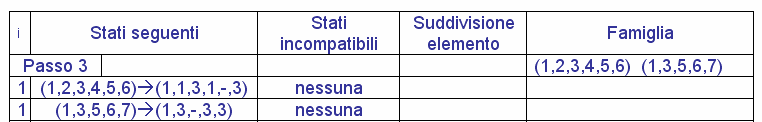 | i | Stati seguenti | Stati incompatibili | Suddivisione elemento | Famiglia |
|---|---|---|---|---|
| Passo 3 | | | | (1,2,3,4,5,6) (1,3,5,6,7) |
| 1 | (1,2,3,4,5,6)→(1,1,3,1,-,3) | nessuna | | |
| 1 | (1,3,5,6,7)→(1,3,-,3,3) | nessuna | | |